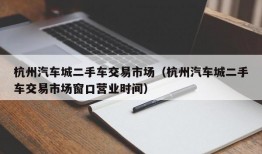 杭州汽车城二手车交易市场（杭州汽车城二手车交易市场窗口营业时间）